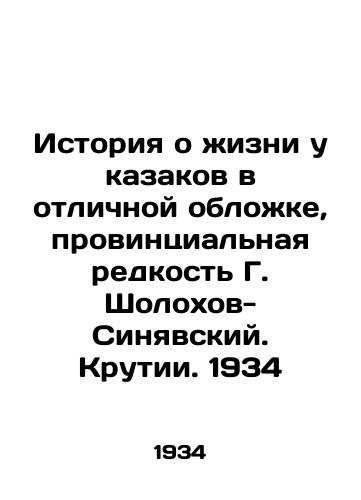 История о жизни у казаков в отличной обложке, провинциальная редкость Г. Шолохов-Синявский. Крутии. 1934

1934